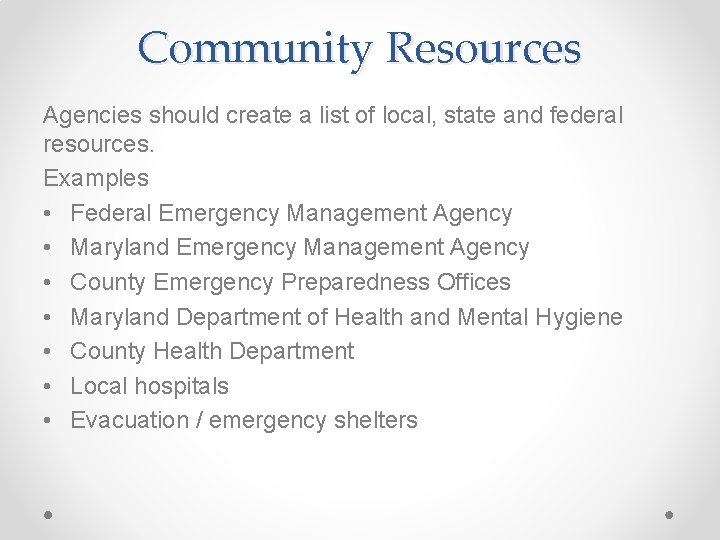 Community Resources

Agencies should create a list of local, state and federal resources.

Examples

• Federal Emergency Management Agency
• Maryland Emergency Management Agency
• County Emergency Preparedness Offices
• Maryland Department of Health and Mental Hygiene
• County Health Department
• Local hospitals
• Evacuation / emergency shelters